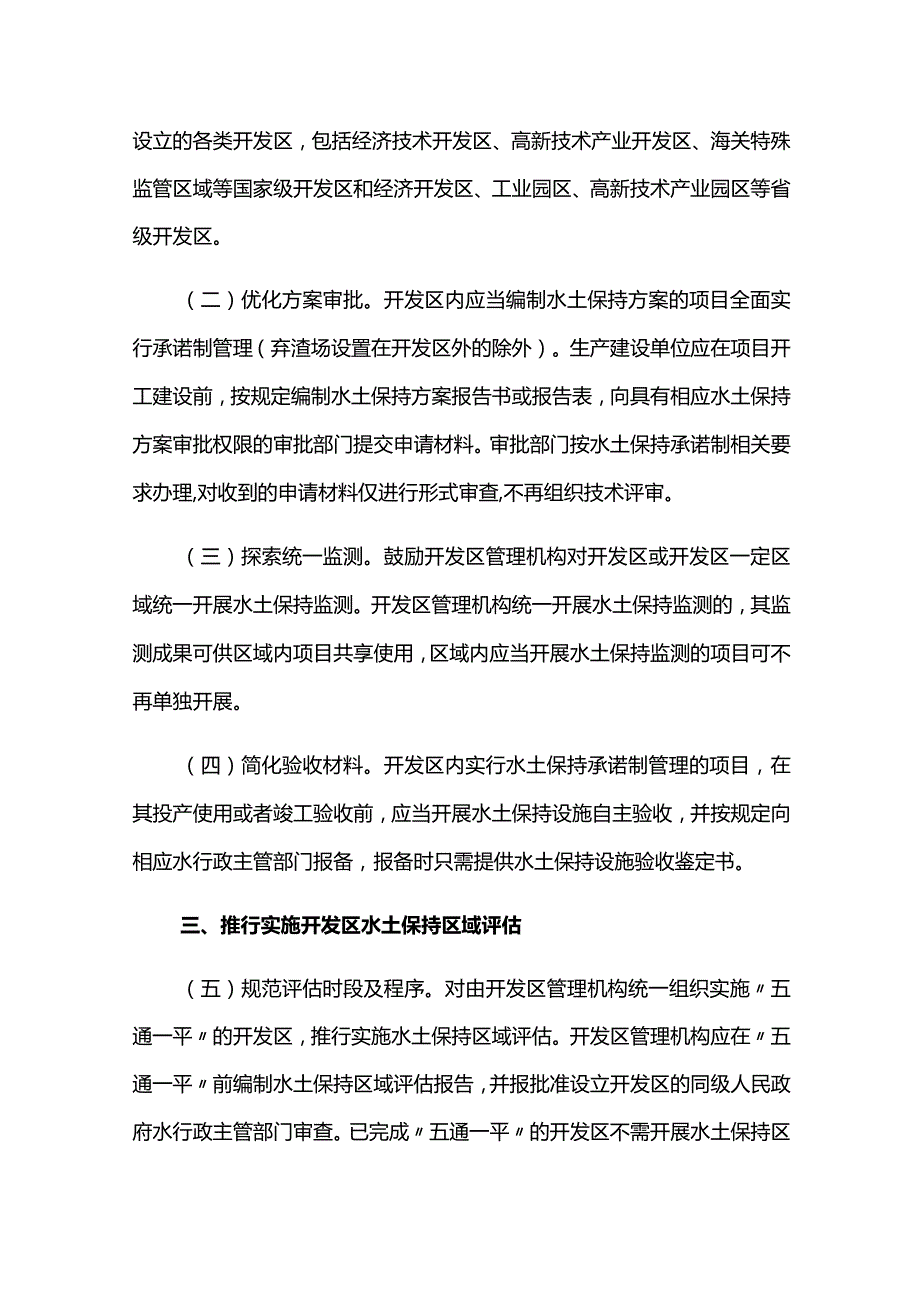 设立的各类开发区，包括经济技术开发区、高新技术产业开发区、海关特殊监管区域等国家级开发区和经济开发区、工业园区、高新技术产业园区等省级开发区。

（二）优化方案审批。开发区内应当编制水土保持方案的项目全面实行承诺制管理（弃渣场设置在开发区外的除外）。生产建设单位应在项目开工建设前，按规定编制水土保持方案报告书或报告表，向具有相应水土保持方案审批权限的审批部门提交申请材料。审批部门按水土保持承诺制相关要求办理,对收到的申请材料仅进行形式审查,不再组织技术评审。

（三）探索统一监测。鼓励开发区管理机构对开发区或开发区一定区域统一开展水土保持监测。开发区管理机构统一开展水土保持监测的，其监测成果可供区域内项目共享使用，区域内应当开展水土保持监测的项目可不再单独开展。

（四）简化验收材料。开发区内实行水土保持承诺制管理的项目，在其投产使用或者竣工验收前，应当开展水土保持设施自主验收，并按规定向相应水行政主管部门报备，报备时只需提供水土保持设施验收鉴定书。

三、推行实施开发区水土保持区域评估

（五）规范评估时段及程序。对由开发区管理机构统一组织实施〃五通一平〃的开发区，推行实施水土保持区域评估。开发区管理机构应在〃五通一平〃前编制水土保持区域评估报告，并报批准设立开发区的同级人民政府水行政主管部门审查。已完成〃五通一平〃的开发区不需开展水土保持区